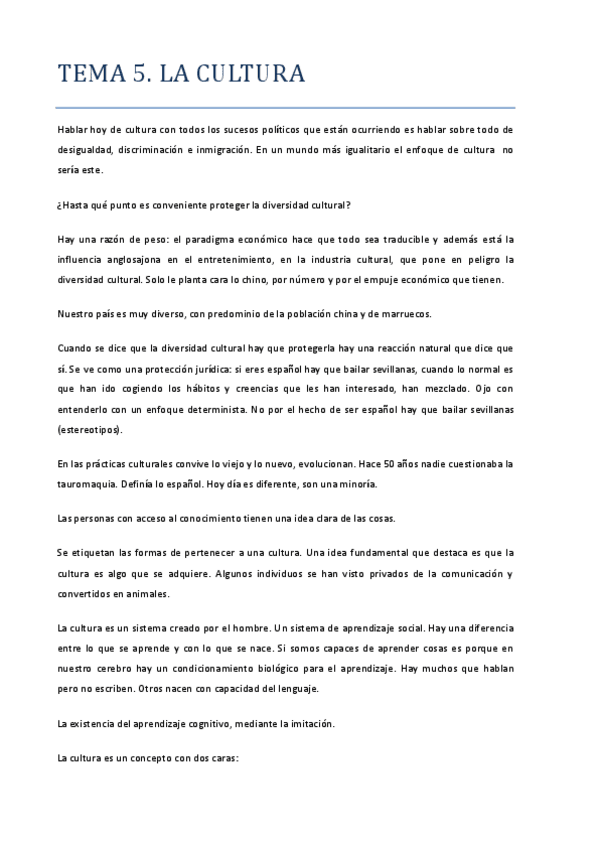 TEMA 5. LA CULTURA

Hablar hoy de cultura con todos los sucesos políticos que están ocurriendo es hablar sobre todo de desigualdad, discriminación e inmigración. En un mundo más igualitario el enfoque de cultura no sería este.

¿Hasta qué punto es conveniente proteger la diversidad cultural?

Hay una razón de peso: el paradigma económico hace que todo sea traducible y además está la influencia anglosajona en el entretenimiento, en la industria cultural, que pone en peligro la diversidad cultural. Solo le planta cara lo chino, por número y por el empuje económico que tienen.

Nuestro país es muy diverso, con predominio de la población china y de marruecos.

Cuando se dice que la diversidad cultural hay que protegerla hay una reacción natural que dice que sí. Se ve como una protección jurídica: si eres español hay que bailar sevillanas, cuando lo normal es que han ido cogiendo los hábitos y creencias que les han interesado, han mezclado. Ojo con entenderlo con un enfoque determinista. No por el hecho de ser español hay que bailar sevillanas (estereotipos).

En las prácticas culturales convive lo viejo y lo nuevo, evolucionan. Hace 50 años nadie cuestionaba la tauromaquia. Definía lo español. Hoy día es diferente, son una minoría.

Las personas con acceso al conocimiento tienen una idea clara de las cosas.

Se etiquetan las formas de pertenecer a una cultura. Una idea fundamental que destaca es que la cultura es algo que se adquiere. Algunos individuos se han visto privados de la comunicación y convertidos en animales.

La cultura es un sistema creado por el hombre. Un sistema de aprendizaje social. Hay una diferencia entre lo que se aprende y con lo que se nace. Si somos capaces de aprender cosas es porque en nuestro cerebro hay un condicionamiento biológico para el aprendizaje. Hay muchos que hablan pero no escriben. Otros nacen con capacidad del lenguaje.

La existencia del aprendizaje cognitivo, mediante la imitación.

La cultura es un concepto con dos caras: